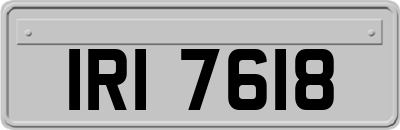 IRI 7618